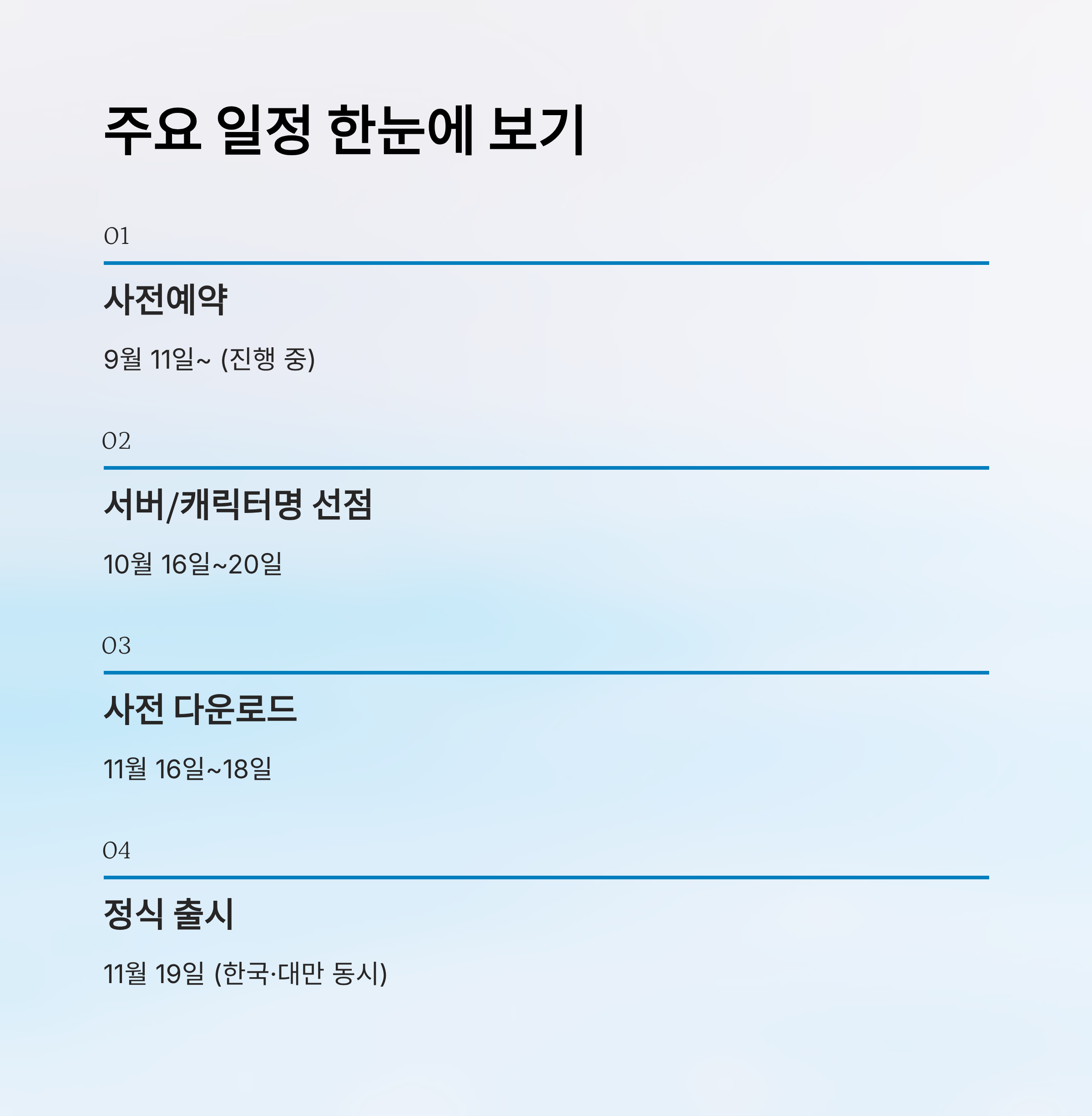 주요 일정 한눈에 보기

01

사전예약

9월 11일~ (진행 중)

02

서버/캐릭터명 선점

10월 16일~20일

03

사전 다운로드

11월 16일~18일

04

정식 출시

11월 19일 (한국·대만 동시)